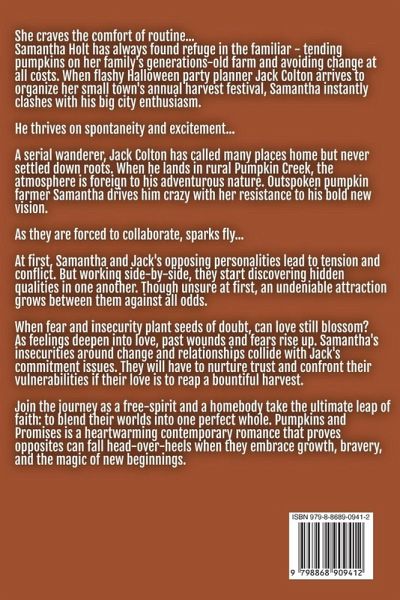 She craves the comfort of routine...
Samantha Holt has always found refuge in the familiar - tending pumpkins on her family's generations-old farm and avoiding change at all costs. When flashy Halloween party planner Jack Colton arrives to organize her small town's annual harvest festival, Samantha instantly clashes with his big city enthusiasm.

He thrives on spontaneity and excitement...

A serial wanderer, Jack Colton has called many places home but never settled down roots. When he lands in rural Pumpkin Creek, the atmosphere is foreign to his adventurous nature. Outspoken pumpkin farmer Samantha drives him crazy with her resistance to his bold new vision.

As they are forced to collaborate, sparks fly...

At first, Samantha and Jack's opposing personalities lead to tension and conflict. But working side-by-side, they start discovering hidden qualities in one another. Though unsure at first, an undeniable attraction grows between them against all odds.

When fear and insecurity plant seeds of doubt, can love still blossom? As feelings deepen into love, past wounds and fears rise up. Samantha's insecurities around change and relationships collide with Jack's commitment issues. They will have to nurture trust and confront their vulnerabilities if their love is to reap a bountiful harvest.

Join the journey as a free-spirit and a homebody take the ultimate leap of faith: to blend their worlds into one perfect whole. Pumpkins and Promises is a heartwarming contemporary romance that proves opposites can fall head-over-heels when they embrace growth, bravery, and the magic of new beginnings.

ISBN 979-8-8689-0941-2

9 798868 909412